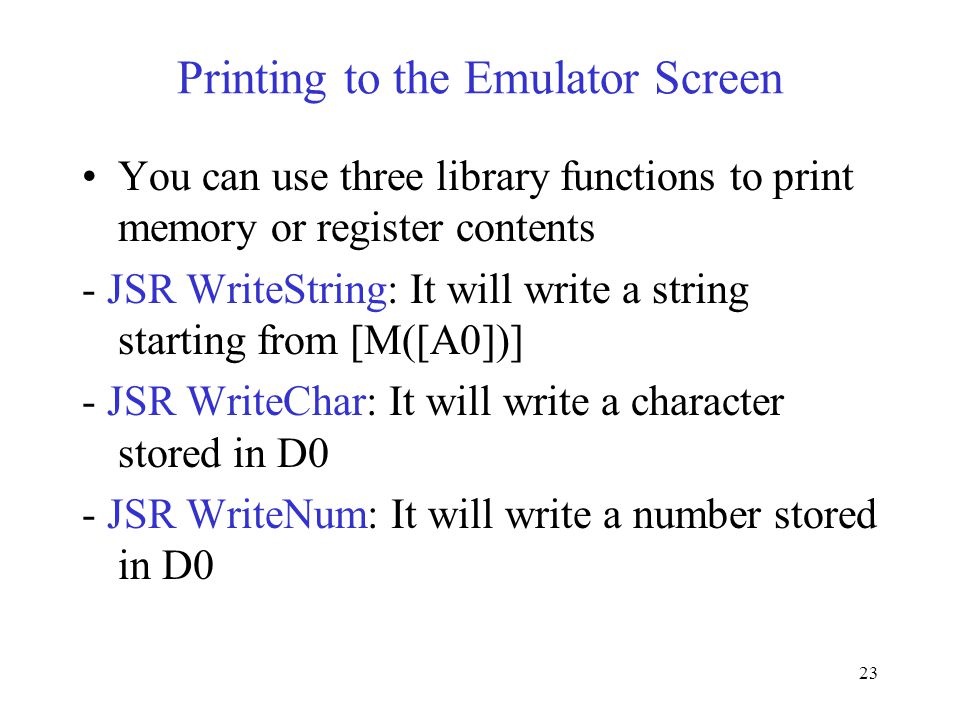 Printing to the Emulator Screen

• You can use three library functions to print memory or register contents

- JSR WriteString: It will write a string starting from [M([A0])]

- JSR WriteChar: It will write a character stored in D0

- JSR WriteNum: It will write a number stored in D0

23